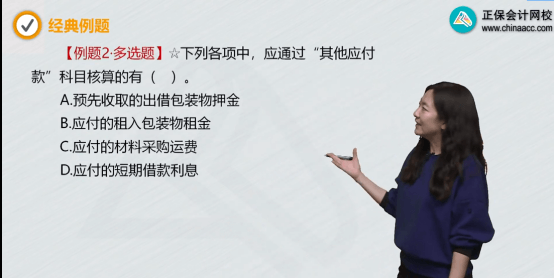 经典例题

正保会计网校
www.chinaacc.com

【例题2·多选题】☆下列各项中，应通过“其他应付款”科目核算的有（　）。

A.预先收取的出借包装物押金

B.应付的租入包装物租金

C.应付的材料采购运费

D.应付的短期借款利息